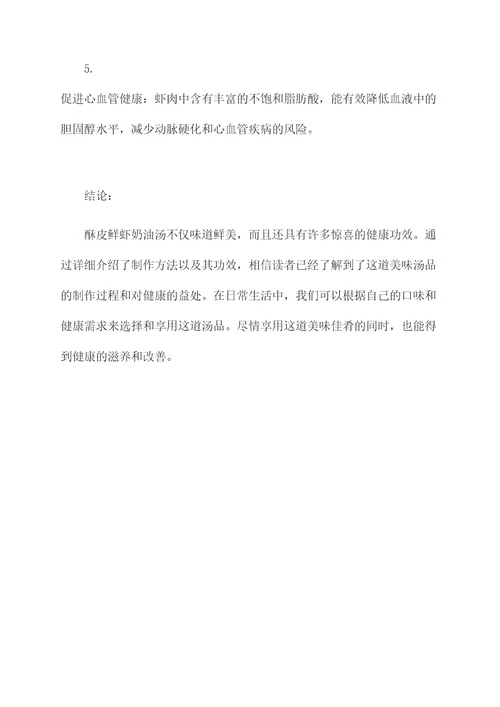 5.

促进心血管健康：虾肉中含有丰富的不饱和脂肪酸，能有效降低血液中的胆固醇水平，减少动脉硬化和心血管疾病的风险。

结论：

酥皮鲜虾奶油汤不仅味道鲜美，而且还具有许多惊喜的健康功效。通过详细介绍了制作方法以及其功效，相信读者已经了解到了这道美味汤品的制作过程和对健康的益处。在日常生活中，我们可以根据自己的口味和健康需求来选择和享用这道汤品。尽情享用这道美味佳肴的同时，也能得到健康的滋养和改善。